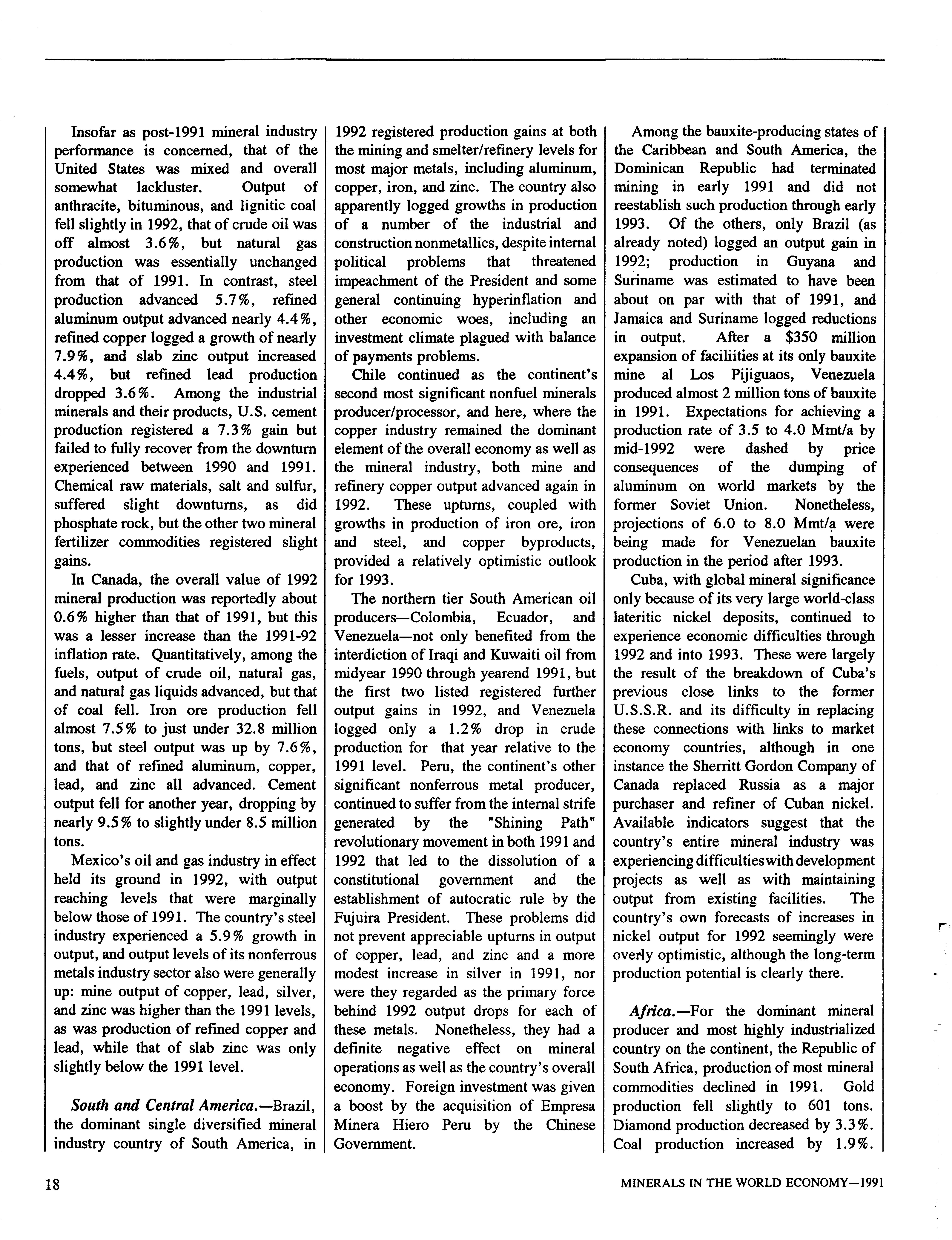 Insofar as post-1991 mineral industry performance is concerned, that of the United States was mixed and overall somewhat lackluster. Output of anthracite, bituminous, and lignitic coal fell slightly in 1992, that of crude oil was off almost 3.6%, but natural gas production was essentially unchanged from that of 1991. In contrast, steel production advanced 5.7%, refined aluminum output advanced nearly 4.4%, refined copper logged a growth of nearly 7.9%, and slab zinc output increased 4.4%, but refined lead production dropped 3.6%. Among the industrial minerals and their products, U.S. cement production registered a 7.3% gain but failed to fully recover from the downturn experienced between 1990 and 1991. Chemical raw materials, salt and sulfur, suffered slight downturns, as did phosphate rock, but the other two mineral fertilizer commodities registered slight gains.

In Canada, the overall value of 1992 mineral production was reportedly about 0.6% higher than that of 1991, but this was a lesser increase than the 1991-92 inflation rate. Quantitatively, among the fuels, output of crude oil, natural gas, and natural gas liquids advanced, but that of coal fell. Iron ore production fell almost 7.5% to just under 32.8 million tons, but steel output was up by 7.6%, and that of refined aluminum, copper, lead, and zinc all advanced. Cement output fell for another year, dropping by nearly 9.5% to slightly under 8.5 million tons.

Mexico's oil and gas industry in effect held its ground in 1992, with output reaching levels that were marginally below those of 1991. The country's steel industry experienced a 5.9% growth in output, and output levels of its nonferrous metals industry sector also were generally up: mine output of copper, lead, silver, and zinc was higher than the 1991 levels, as was production of refined copper and lead, while that of slab zinc was only slightly below the 1991 level.

South and Central America.—Brazil, the dominant single diversified mineral industry country of South America, in 1992 registered production gains at both the mining and smelter/refinery levels for most major metals, including aluminum, copper, iron, and zinc. The country also apparently logged growths in production of a number of the industrial and construction nonmetallics, despite internal political problems that threatened impeachment of the President and some general continuing hyperinflation and other economic woes, including an investment climate plagued with balance of payments problems.

Chile continued as the continent's second most significant nonfuel minerals producer/processor, and here, where the copper industry remained the dominant element of the overall economy as well as the mineral industry, both mine and refinery copper output advanced again in 1992. These upturns, coupled with growths in production of iron ore, iron and steel, and copper byproducts, provided a relatively optimistic outlook for 1993.

The northern tier South American oil producers—Colombia, Ecuador, and Venezuela—not only benefited from the interdiction of Iraqi and Kuwaiti oil from midyear 1990 through yearend 1991, but the first two listed registered further output gains in 1992, and Venezuela logged only a 1.2% drop in crude production for that year relative to the 1991 level. Peru, the continent's other significant nonferrous metal producer, continued to suffer from the internal strife generated by the "Shining Path" revolutionary movement in both 1991 and 1992 that led to the dissolution of a constitutional government and the establishment of autocratic rule by the Fujuira President. These problems did not prevent appreciable upturns in output of copper, lead, and zinc and a more modest increase in silver in 1991, nor were they regarded as the primary force behind 1992 output drops for each of these metals. Nonetheless, they had a definite negative effect on mineral operations as well as the country's overall economy. Foreign investment was given a boost by the acquisition of Empresa Minera Hiero Peru by the Chinese Government.

Among the bauxite-producing states of the Caribbean and South America, the Dominican Republic had terminated mining in early 1991 and did not reestablish such production through early 1993. Of the others, only Brazil (as already noted) logged an output gain in 1992; production in Guyana and Suriname was estimated to have been about on par with that of 1991, and Jamaica and Suriname logged reductions in output. After a $350 million expansion of faciliities at its only bauxite mine al Los Pijiguaos, Venezuela produced almost 2 million tons of bauxite in 1991. Expectations for achieving a production rate of 3.5 to 4.0 Mmt/a by mid-1992 were dashed by price consequences of the dumping of aluminum on world markets by the former Soviet Union. Nonetheless, projections of 6.0 to 8.0 Mmt/a were being made for Venezuelan bauxite production in the period after 1993.

Cuba, with global mineral significance only because of its very large world-class lateritic nickel deposits, continued to experience economic difficulties through 1992 and into 1993. These were largely the result of the breakdown of Cuba's previous close links to the former U.S.S.R. and its difficulty in replacing these connections with links to market economy countries, although in one instance the Sherritt Gordon Company of Canada replaced Russia as a major purchaser and refiner of Cuban nickel. Available indicators suggest that the country's entire mineral industry was experiencing difficulties with development projects as well as with maintaining output from existing facilities. The country's own forecasts of increases in nickel output for 1992 seemingly were overly optimistic, although the long-term production potential is clearly there.

Africa.—For the dominant mineral producer and most highly industrialized country on the continent, the Republic of South Africa, production of most mineral commodities declined in 1991. Gold production fell slightly to 601 tons. Diamond production decreased by 3.3%. Coal production increased by 1.9%.

18

MINERALS IN THE WORLD ECONOMY—1991